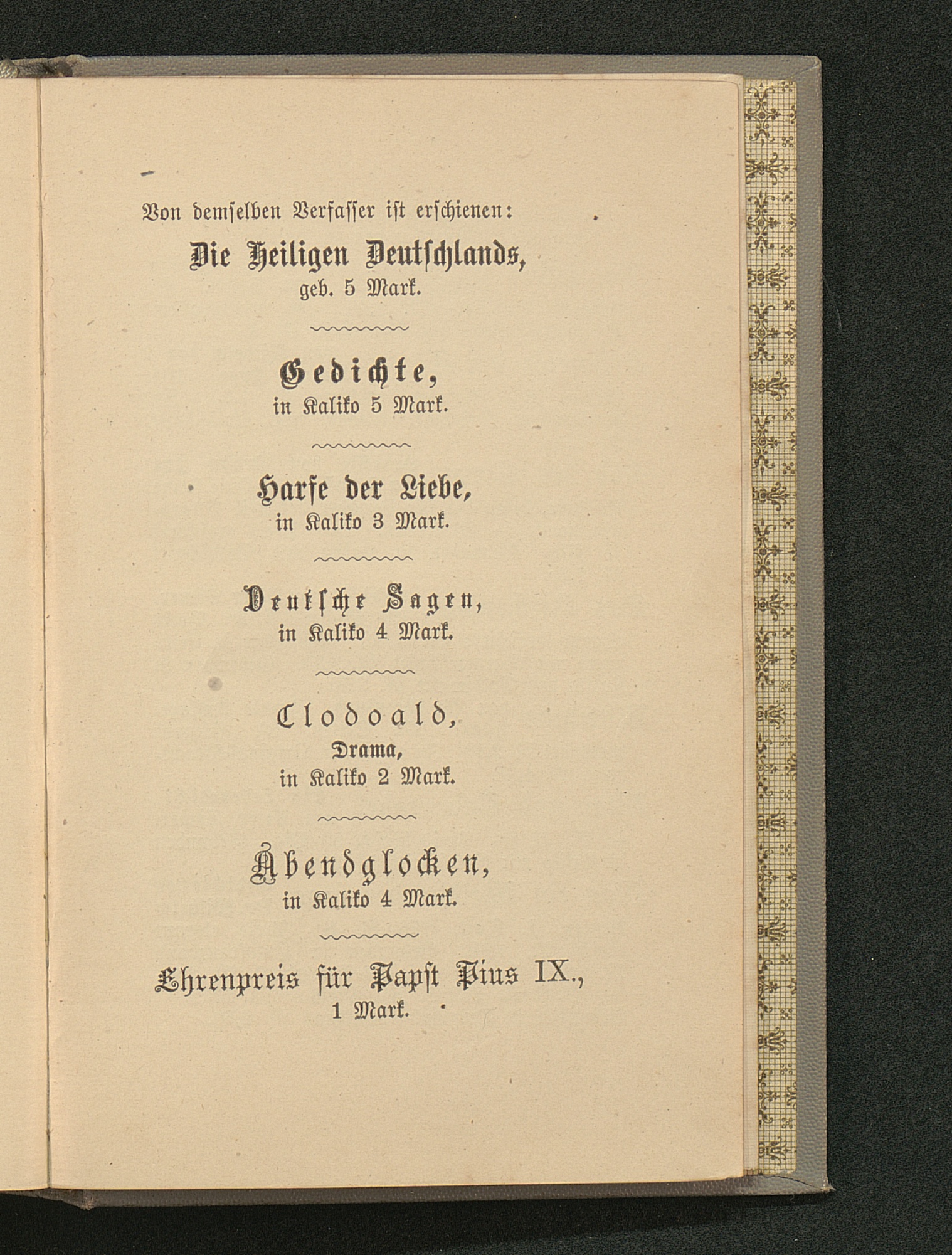 Von demselben Verfasser ist erschienen:

Die Heiligen Deutschlands,
geb. 5 Mark.

Gedichte,
in Kaliko 5 Mark.

Harfe der Liebe,
in Kaliko 3 Mark.

Deutsche Sagen,
in Kaliko 4 Mark.

Clodoald,
Drama,
in Kaliko 2 Mark.

Abendglocken,
in Kaliko 4 Mark.

Ehrenpreis für Papst Pius IX.,
1 Mark.